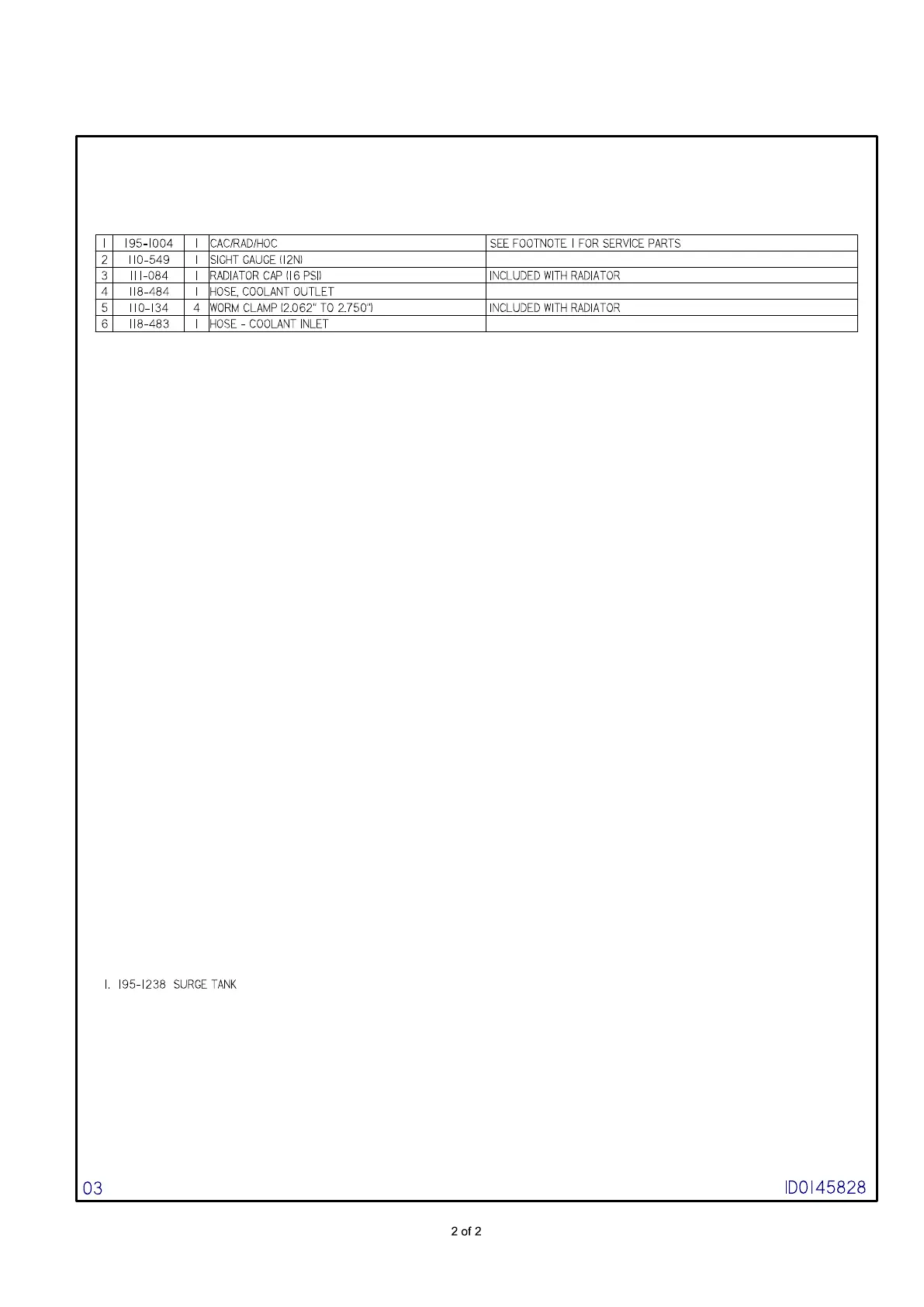 | 1 | 195-1004 | 1 | CAC/RAD/HOC | SEE FOOTNOTE 1 FOR SERVICE PARTS |
|---|---|---|---|---|
| 2 | 110-549 | 1 | SIGHT GAUGE (12N) | |
| 3 | 111-084 | 1 | RADIATOR CAP (16 PSI) | INCLUDED WITH RADIATOR |
| 4 | 118-484 | 1 | HOSE, COOLANT OUTLET | |
| 5 | 110-134 | 4 | WORM CLAMP (2.062" TO 2.750") | INCLUDED WITH RADIATOR |
| 6 | 118-483 | 1 | HOSE - COOLANT INLET | |

1. 195-1238 SURGE TANK

03

ID0145828

2 of 2